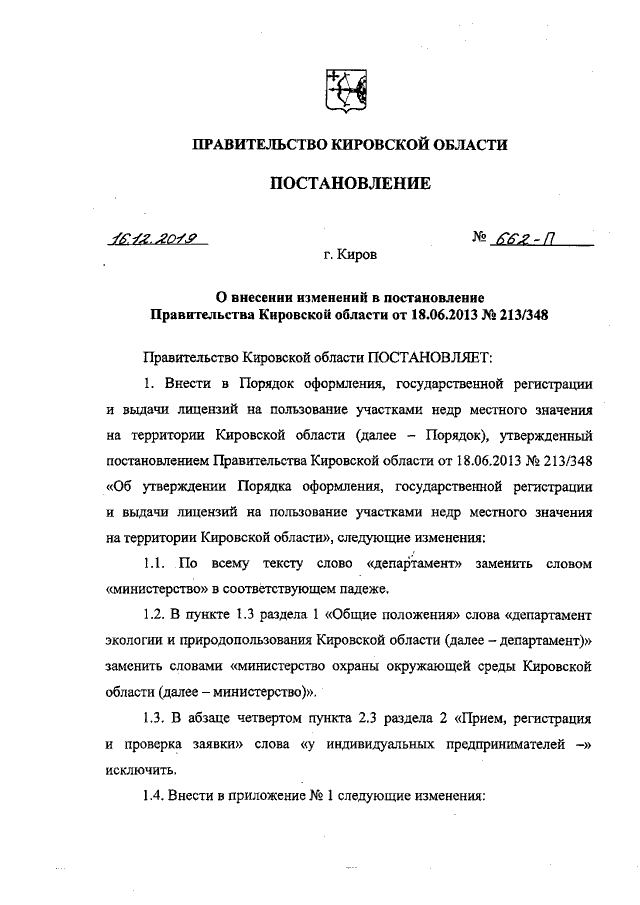 ПРАВИТЕЛЬСТВО КИРОВСКОЙ ОБЛАСТИ

ПОСТАНОВЛЕНИЕ

16.12.2019

№ 662-П

г. Киров

О внесении изменений в постановление Правительства Кировской области от 18.06.2013 № 213/348

Правительство Кировской области ПОСТАНОВЛЯЕТ:

1. Внести в Порядок оформления, государственной регистрации и выдачи лицензий на пользование участками недр местного значения на территории Кировской области (далее – Порядок), утвержденный постановлением Правительства Кировской области от 18.06.2013 № 213/348 «Об утверждении Порядка оформления, государственной регистрации и выдачи лицензий на пользование участками недр местного значения на территории Кировской области», следующие изменения:

1.1. По всему тексту слово «департамент» заменить словом «министерство» в соответствующем падеже.

1.2. В пункте 1.3 раздела 1 «Общие положения» слова «департамент экологии и природопользования Кировской области (далее – департамент)» заменить словами «министерство охраны окружающей среды Кировской области (далее – министерство)».

1.3. В абзаце четвертом пункта 2.3 раздела 2 «Прием, регистрация и проверка заявки» слова «у индивидуальных предпринимателей –» исключить.

1.4. Внести в приложение № 1 следующие изменения: